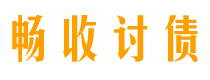 畅收讨债